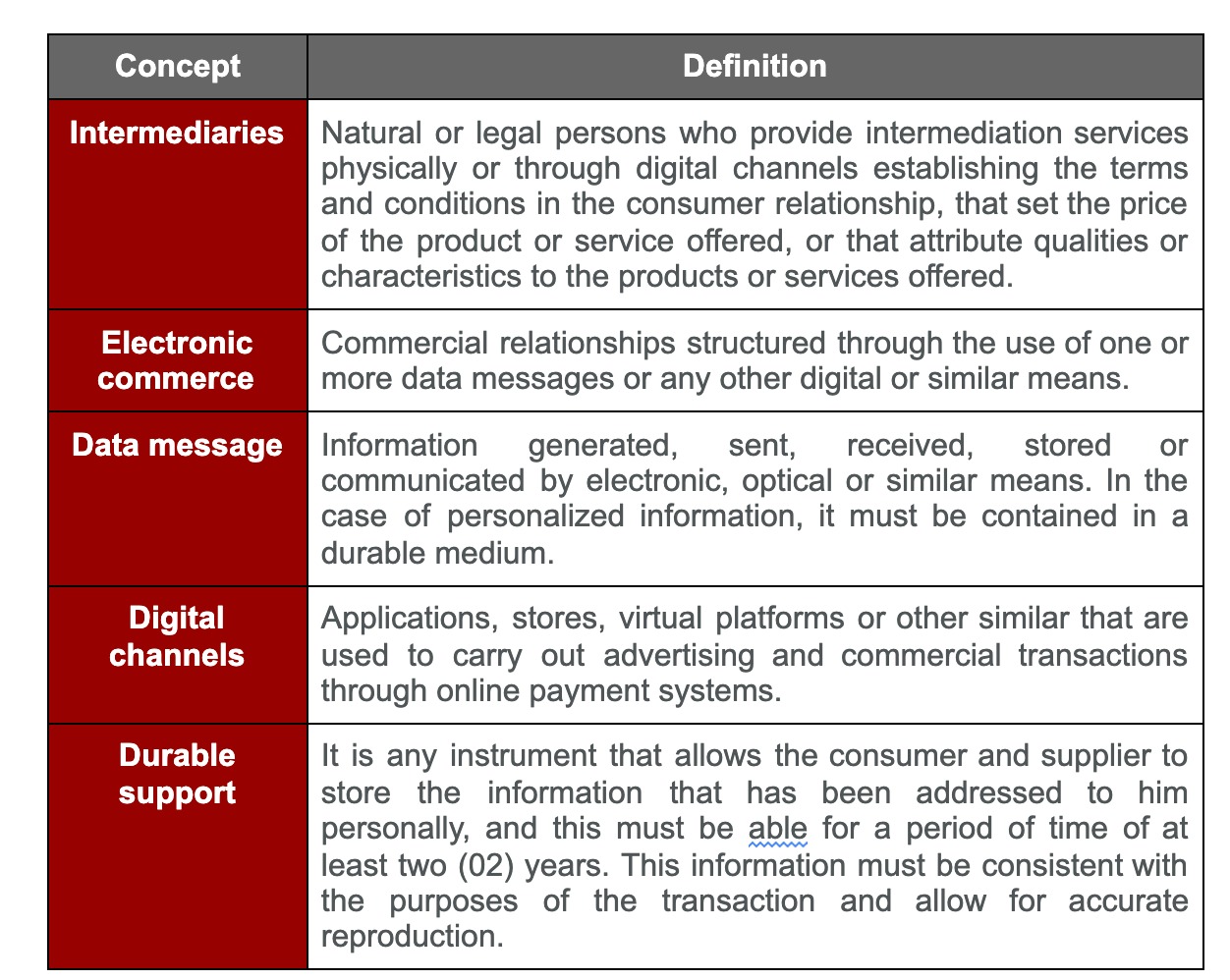 | Concept | Definition |
|---|---|
| Intermediaries | Natural or legal persons who provide intermediation services physically or through digital channels establishing the terms and conditions in the consumer relationship, that set the price of the product or service offered, or that attribute qualities or characteristics to the products or services offered. |
| Electronic commerce | Commercial relationships structured through the use of one or more data messages or any other digital or similar means. |
| Data message | Information generated, sent, received, stored or communicated by electronic, optical or similar means. In the case of personalized information, it must be contained in a durable medium. |
| Digital channels | Applications, stores, virtual platforms or other similar that are used to carry out advertising and commercial transactions through online payment systems. |
| Durable support | It is any instrument that allows the consumer and supplier to store the information that has been addressed to him personally, and this must be able for a period of time of at least two (02) years. This information must be consistent with the purposes of the transaction and allow for accurate reproduction. |